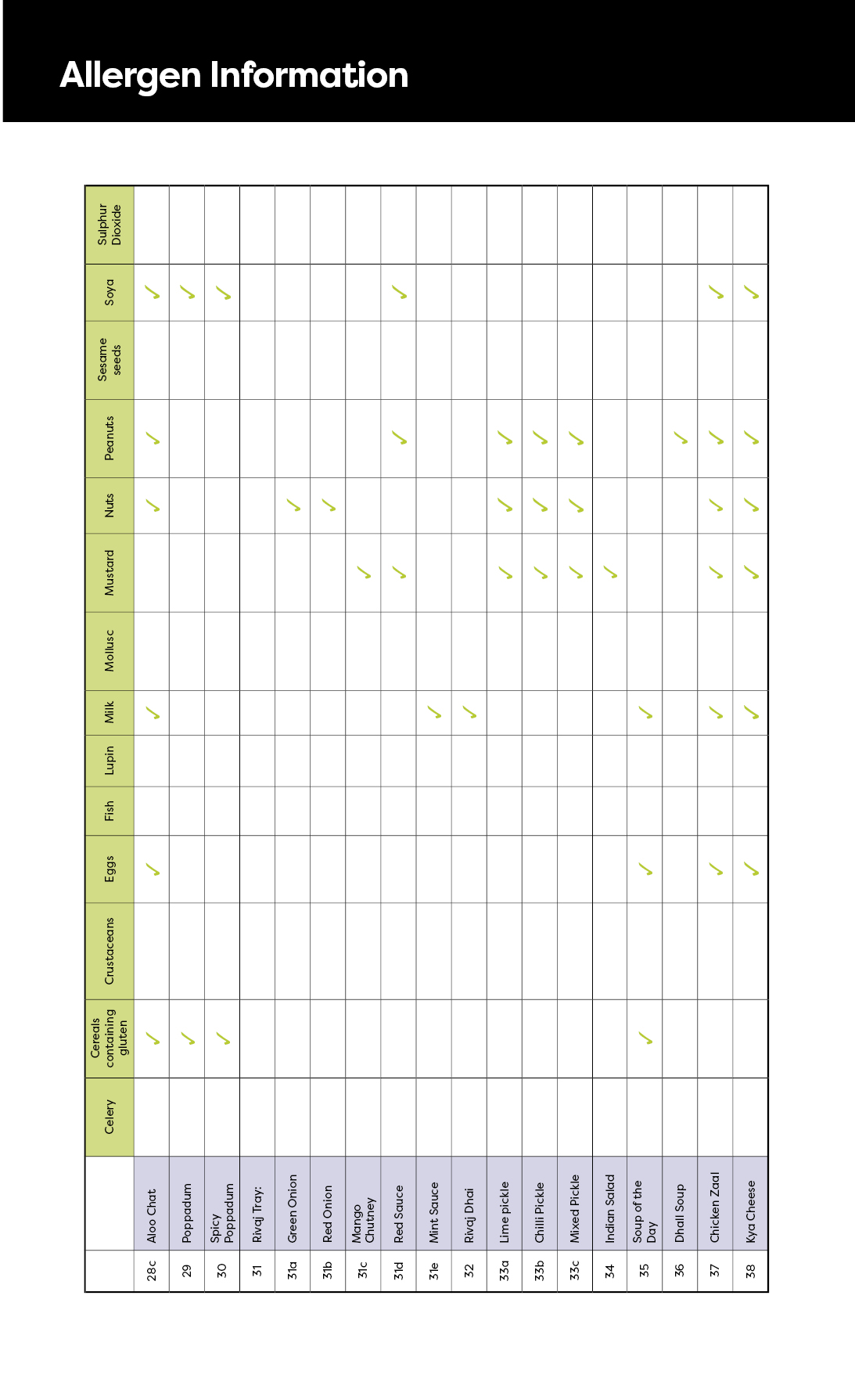 Allergen Information

|  |  | Celery | Cereals containing gluten | Crustaceans | Eggs | Fish | Lupin | Milk | Mollusc | Mustard | Nuts | Peanuts | Sesame seeds | Soya | Sulphur Dioxide |
|---|---|---|---|---|---|---|---|---|---|---|---|---|---|---|---|
| 28c | Aloo Chat |  | ✓ |  | ✓ |  |  | ✓ |  |  | ✓ | ✓ |  | ✓ |  |
| 29 | Poppadum |  | ✓ |  |  |  |  |  |  |  |  |  |  | ✓ |  |
| 30 | Spicy Poppadum |  | ✓ |  |  |  |  |  |  |  |  |  |  | ✓ |  |
| 31 | Rivaj Tray: |  |  |  |  |  |  |  |  |  |  |  |  |  |  |
| 31a | Green Onion |  |  |  |  |  |  |  |  |  | ✓ |  |  |  |  |
| 31b | Red Onion |  |  |  |  |  |  |  |  |  | ✓ |  |  |  |  |
| 31c | Mango Chutney |  |  |  |  |  |  |  |  | ✓ |  |  |  |  |  |
| 31d | Red Sauce |  |  |  |  |  |  |  |  | ✓ |  | ✓ |  | ✓ |  |
| 31e | Mint Sauce |  |  |  |  |  |  | ✓ |  |  |  |  |  |  |  |
| 32 | Rivaj Dhai |  |  |  |  |  |  | ✓ |  |  |  |  |  |  |  |
| 33a | Lime pickle |  |  |  |  |  |  |  |  | ✓ | ✓ | ✓ |  |  |  |
| 33b | Chilli Pickle |  |  |  |  |  |  |  |  | ✓ | ✓ | ✓ |  |  |  |
| 33c | Mixed Pickle |  |  |  |  |  |  |  |  | ✓ | ✓ | ✓ |  |  |  |
| 34 | Indian Salad |  |  |  |  |  |  |  |  | ✓ |  |  |  |  |  |
| 35 | Soup of the Day |  | ✓ |  | ✓ |  |  | ✓ |  |  |  |  |  |  |  |
| 36 | Dhall Soup |  |  |  |  |  |  |  |  |  |  | ✓ |  |  |  |
| 37 | Chicken Zaal |  |  |  | ✓ |  |  | ✓ |  | ✓ | ✓ | ✓ |  | ✓ |  |
| 38 | Kya Cheese |  |  |  | ✓ |  |  | ✓ |  | ✓ | ✓ | ✓ |  | ✓ |  |